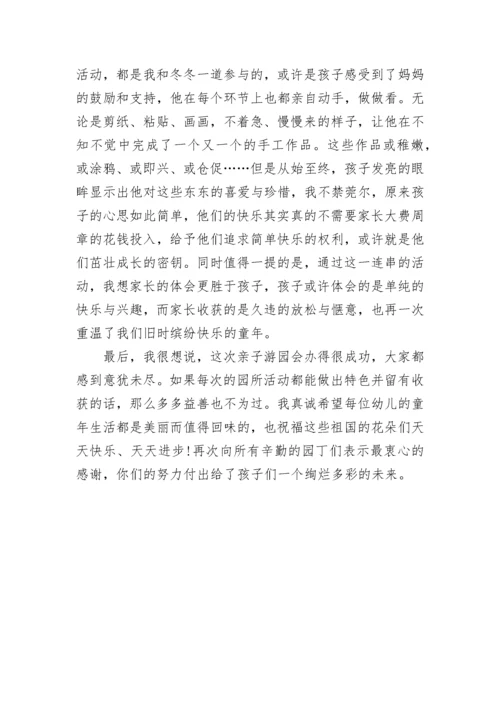 活动，都是我和冬冬一道参与的，或许是孩子感受到了妈妈的鼓励和支持，他在每个环节上也都亲自动手，做做看。无论是剪纸、粘贴、画画，不着急、慢慢来的样子，让他在不知不觉中完成了一个又一个的手工作品。这些作品或稚嫩，或涂鸦、或即兴、或仓促……但是从始至终，孩子发亮的眼眸显示出他对这些东东的喜爱与珍惜，我不禁莞尔，原来孩子的心思如此简单，他们的快乐其实真的不需要家长大费周章的花钱投入，给予他们追求简单快乐的权利，或许就是他们茁壮成长的密钥。同时值得一提的是，通过这一连串的活动，我想家长的体会更胜于孩子，孩子或许体会的是单纯的快乐与兴趣，而家长收获的是久违的放松与惬意，也再一次重温了我们旧时缤纷快乐的童年。

最后，我很想说，这次亲子游园会办得很成功，大家都感到意犹未尽。如果每次的园所活动都能做出特色并留有收获的话，那么多多益善也不为过。我真诚希望每位幼儿的童年生活都是美丽而值得回味的，也祝福这些祖国的花朵们天天快乐、天天进步!再次向所有辛勤的园丁们表示最衷心的感谢，你们的努力付出给了孩子们一个绚烂多彩的未来。